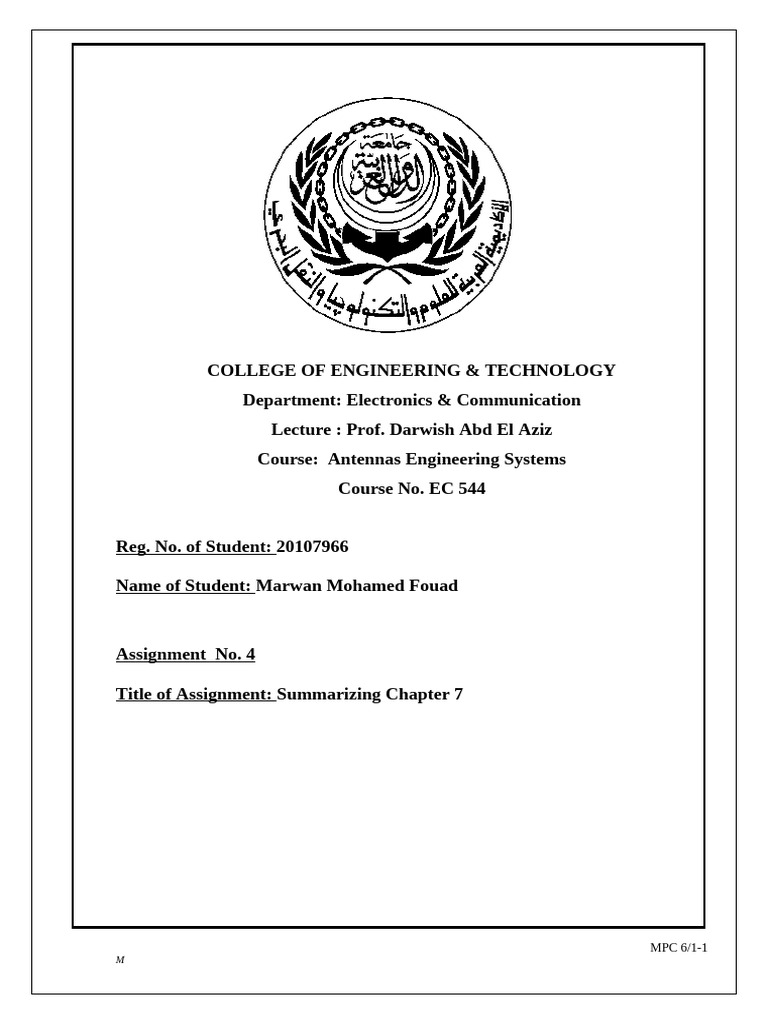 جامعة الدول العربية

الأكاديمية العربية للعلوم والتكنولوجيا والنقل البحري

COLLEGE OF ENGINEERING & TECHNOLOGY

Department: Electronics & Communication

Lecture : Prof. Darwish Abd El Aziz

Course: Antennas Engineering Systems

Course No. EC 544

Reg. No. of Student: 20107966

Name of Student: Marwan Mohamed Fouad

Assignment No. 4

Title of Assignment: Summarizing Chapter 7

MPC 6/1-1

M